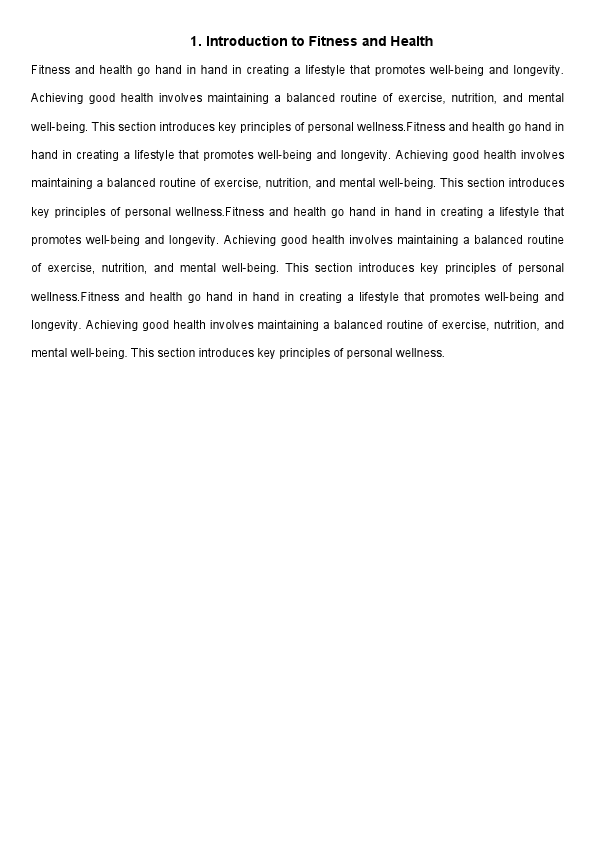 1. Introduction to Fitness and Health

Fitness and health go hand in hand in creating a lifestyle that promotes well-being and longevity. Achieving good health involves maintaining a balanced routine of exercise, nutrition, and mental well-being. This section introduces key principles of personal wellness.Fitness and health go hand in hand in creating a lifestyle that promotes well-being and longevity. Achieving good health involves maintaining a balanced routine of exercise, nutrition, and mental well-being. This section introduces key principles of personal wellness.Fitness and health go hand in hand in creating a lifestyle that promotes well-being and longevity. Achieving good health involves maintaining a balanced routine of exercise, nutrition, and mental well-being. This section introduces key principles of personal wellness.Fitness and health go hand in hand in creating a lifestyle that promotes well-being and longevity. Achieving good health involves maintaining a balanced routine of exercise, nutrition, and mental well-being. This section introduces key principles of personal wellness.